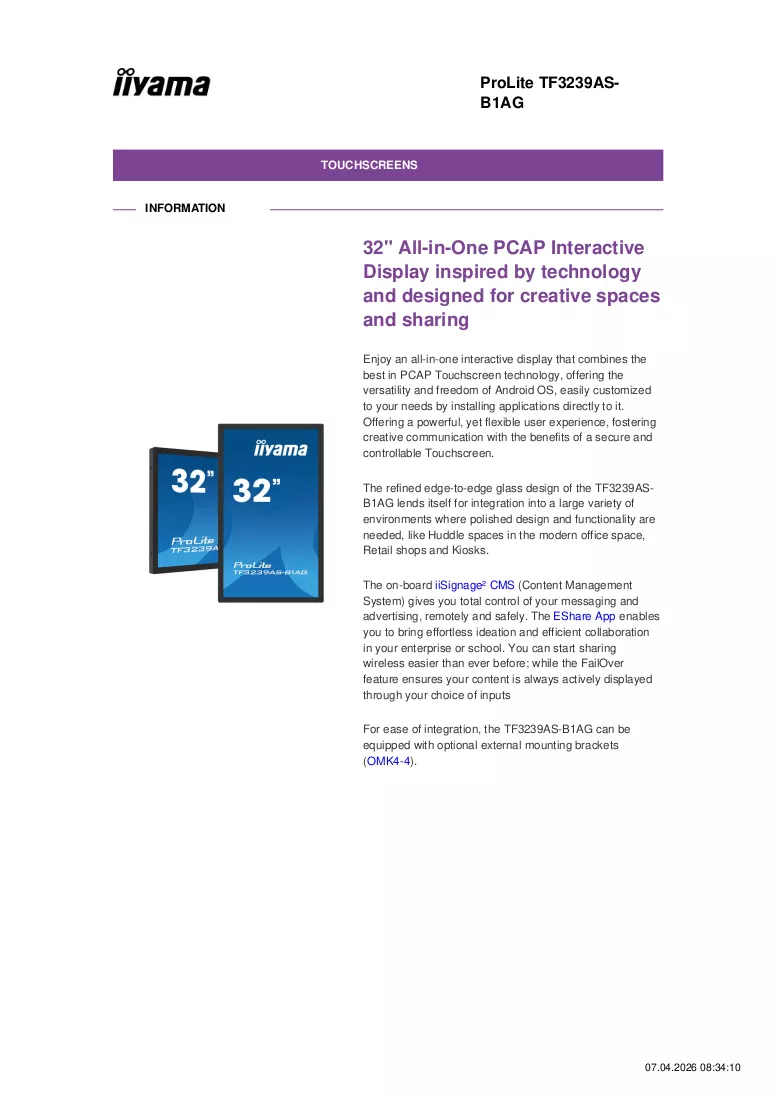 iiyama

ProLite TF3239AS-B1AG

TOUCHSCREENS

INFORMATION

32" All-in-One PCAP Interactive Display inspired by technology and designed for creative spaces and sharing

Enjoy an all-in-one interactive display that combines the best in PCAP Touchscreen technology, offering the versatility and freedom of Android OS, easily customized to your needs by installing applications directly to it. Offering a powerful, yet flexible user experience, fostering creative communication with the benefits of a secure and controllable Touchscreen.

The refined edge-to-edge glass design of the TF3239AS-B1AG lends itself for integration into a large variety of environments where polished design and functionality are needed, like Huddle spaces in the modern office space, Retail shops and Kiosks.

The on-board iiSignage² CMS (Content Management System) gives you total control of your messaging and advertising, remotely and safely. The EShare App enables you to bring effortless ideation and efficient collaboration in your enterprise or school. You can start sharing wireless easier than ever before; while the FailOver feature ensures your content is always actively displayed through your choice of inputs

For ease of integration, the TF3239AS-B1AG can be equipped with optional external mounting brackets (OMK4-4).

07.04.2026 08:34:10